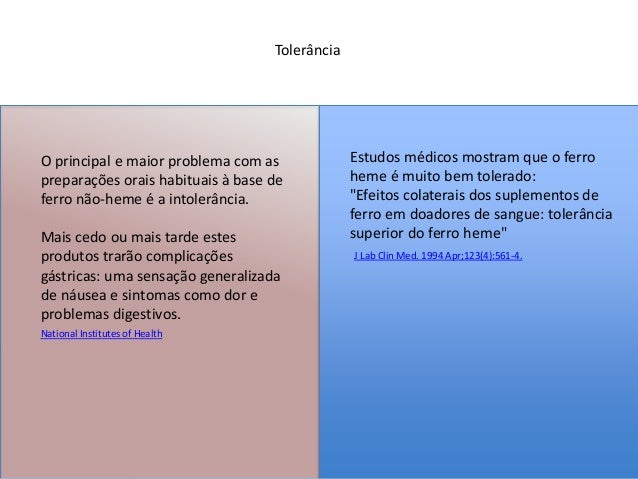 Tolerância

O principal e maior problema com as preparações orais habituais à base de ferro não-heme é a intolerância.

Mais cedo ou mais tarde estes produtos trarão complicações gástricas: uma sensação generalizada de náusea e sintomas como dor e problemas digestivos.

National Institutes of Health

Estudos médicos mostram que o ferro heme é muito bem tolerado:
"Efeitos colaterais dos suplementos de ferro em doadores de sangue: tolerância superior do ferro heme"

J Lab Clin Med. 1994 Apr;123(4):561-4.